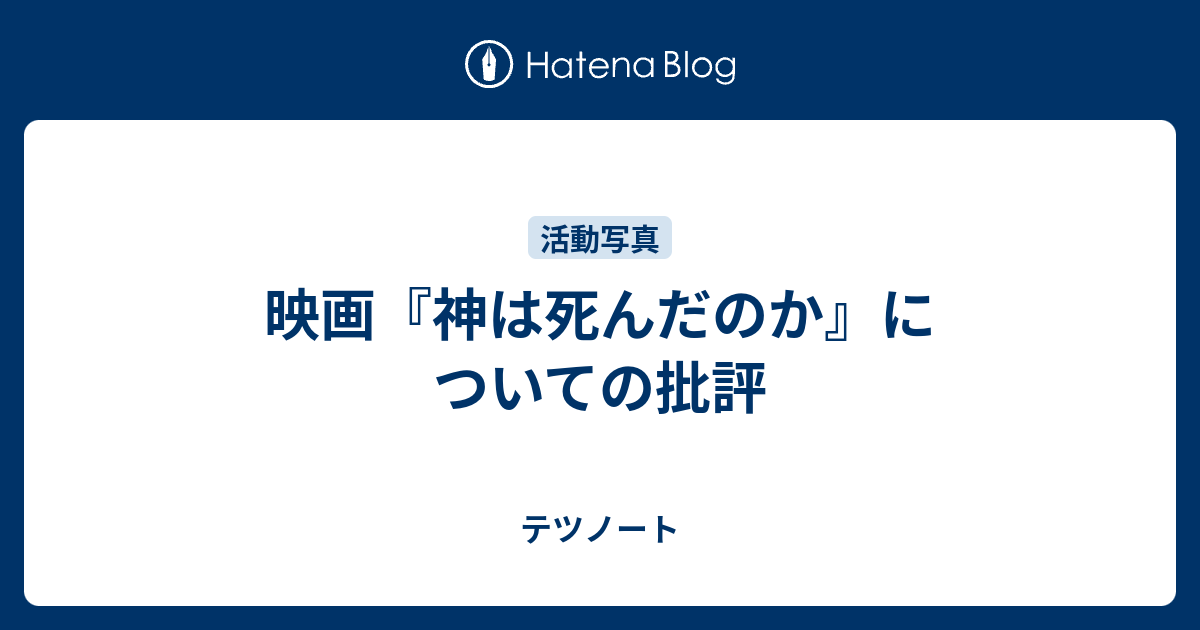 Hatena Blog

活動写真

映画『神は死んだのか』についての批評

テツノート